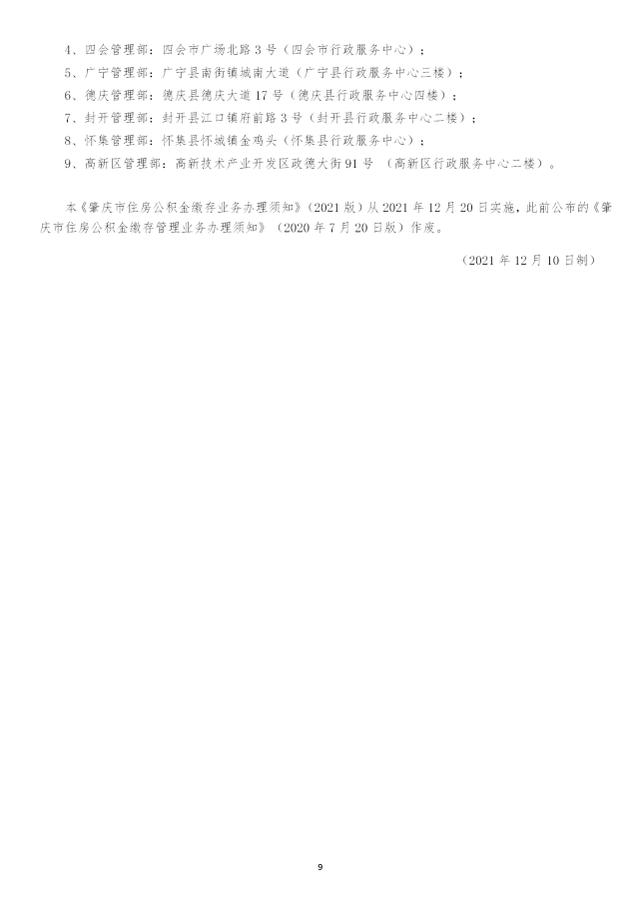 4、四会管理部：四会市广场北路3号（四会市行政服务中心）；
5、广宁管理部：广宁县南街镇城南大道（广宁县行政服务中心三楼）；
6、德庆管理部：德庆县德庆大道17号（德庆县行政服务中心四楼）；
7、封开管理部：封开县江口镇府前路3号（封开县行政服务中心二楼）；
8、怀集管理部：怀集县怀城镇金鸡头（怀集县行政服务中心）；
9、高新区管理部：高新技术产业开发区政德大街91号 （高新区行政服务中心二楼）。

本《肇庆市住房公积金缴存业务办理须知》（2021版）从2021年12月20日实施，此前公布的《肇庆市住房公积金缴存管理业务办理须知》（2020年7月20日版）作废。

（2021年12月10日制）

9